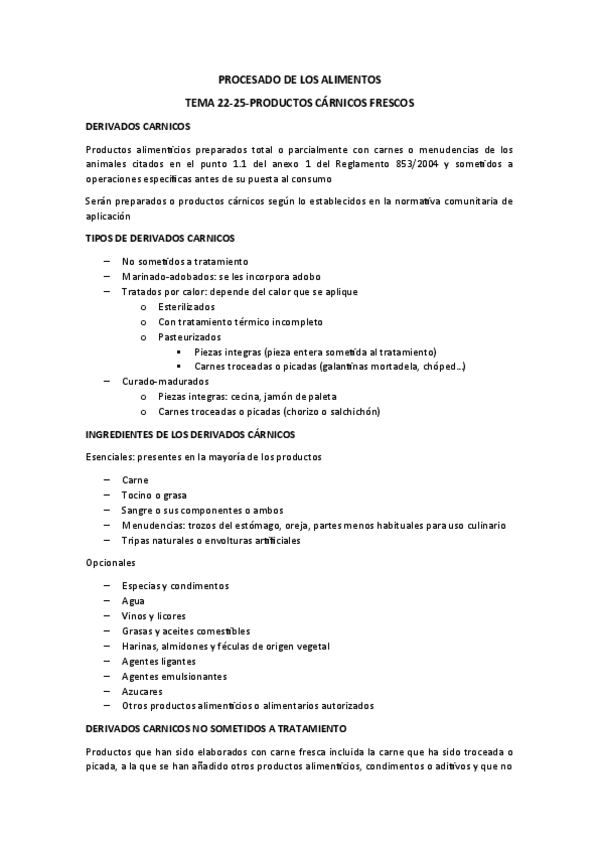 PROCESADO DE LOS ALIMENTOS

TEMA 22-25-PRODUCTOS CÁRNICOS FRESCOS

DERIVADOS CARNICOS

Productos alimenticios preparados total o parcialmente con carnes o menudencias de los animales citados en el punto 1.1 del anexo 1 del Reglamento 853/2004 y sometidos a operaciones específicas antes de su puesta al consumo

Serán preparados o productos cárnicos según lo establecidos en la normativa comunitaria de aplicación

TIPOS DE DERIVADOS CARNICOS

– No sometidos a tratamiento
– Marinado-adobados: se les incorpora adobo
– Tratados por calor: depende del calor que se aplique
  o Esterilizados
  o Con tratamiento térmico incompleto
  o Pasteurizados
    ▪ Piezas integras (pieza entera sometida al tratamiento)
    ▪ Carnes troceadas o picadas (galantinas mortadela, chóped...)
– Curado-madurados
  o Piezas integras: cecina, jamón de paleta
  o Carnes troceadas o picadas (chorizo o salchichón)

INGREDIENTES DE LOS DERIVADOS CÁRNICOS

Esenciales: presentes en la mayoría de los productos

– Carne
– Tocino o grasa
– Sangre o sus componentes o ambos
– Menudencias: trozos del estómago, oreja, partes menos habituales para uso culinario
– Tripas naturales o envolturas artificiales

Opcionales

– Especias y condimentos
– Agua
– Vinos y licores
– Grasas y aceites comestibles
– Harinas, almidones y féculas de origen vegetal
– Agentes ligantes
– Agentes emulsionantes
– Azucares
– Otros productos alimenticios o alimentarios autorizados

DERIVADOS CARNICOS NO SOMETIDOS A TRATAMIENTO

Productos que han sido elaborados con carne fresca incluida la carne que ha sido troceada o picada, a la que se han añadido otros productos alimenticios, condimentos o aditivos y que no